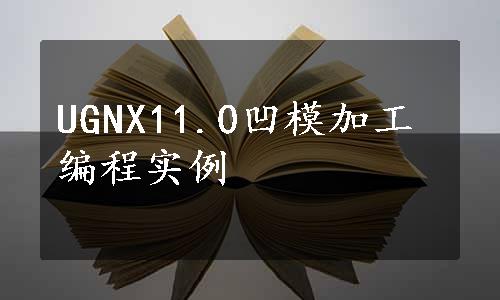 UGNX11.0凹模加工编程实例